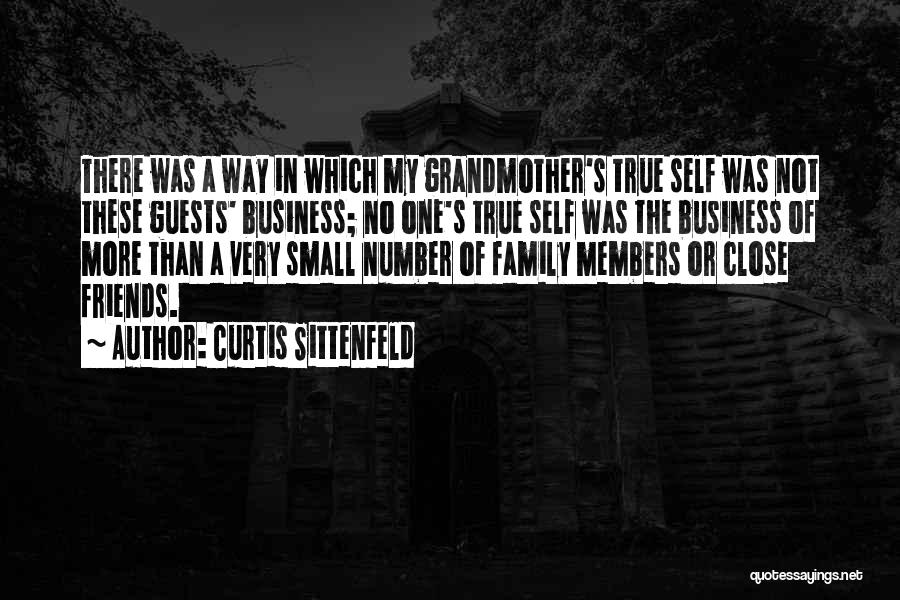 THERE WAS A WAY IN WHICH MY GRANDMOTHER'S TRUE SELF WAS NOT THESE GUESTS' BUSINESS; NO ONE'S TRUE SELF WAS THE BUSINESS OF MORE THAN A VERY SMALL NUMBER OF FAMILY MEMBERS OR CLOSE FRIENDS.

~ AUTHOR: CURTIS SITTENFELD

quotessayings.net